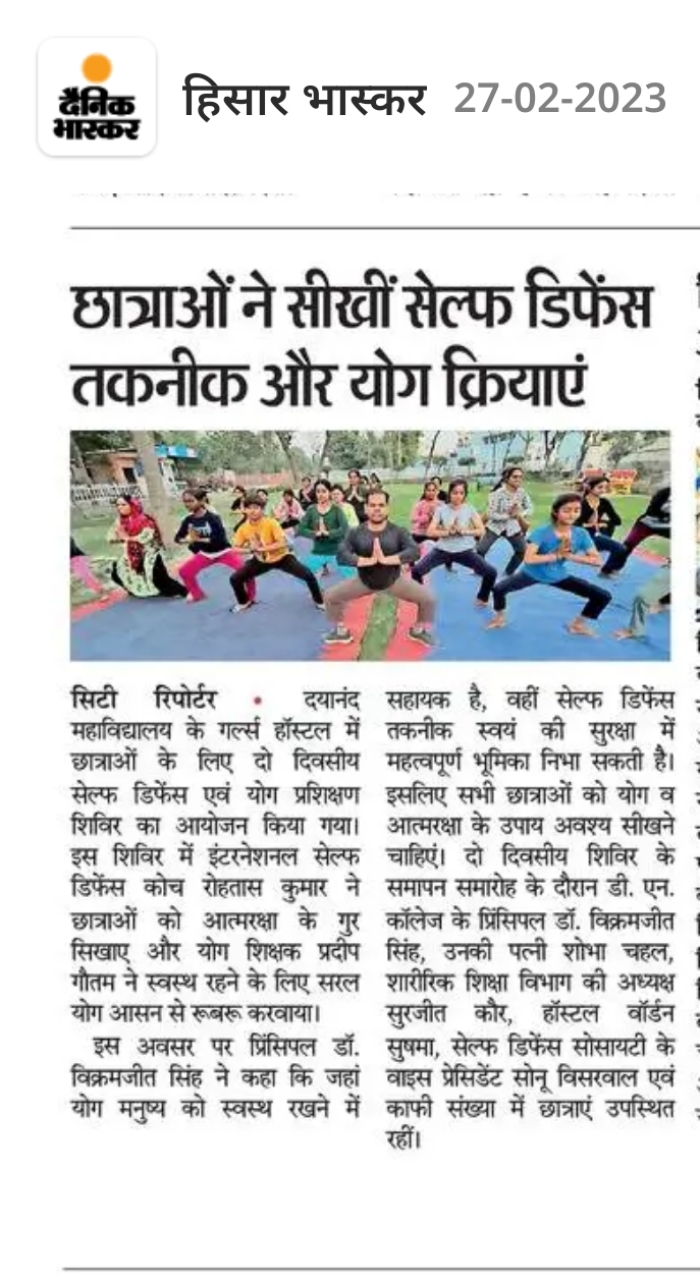 दैनिक भास्कर

हिसार भास्कर 27-02-2023

छात्राओं ने सीखीं सेल्फ डिफेंस तकनीक और योग क्रियाएं

सिटी रिपोर्टर • दयानंद महाविद्यालय के गर्ल्स हॉस्टल में छात्राओं के लिए दो दिवसीय सेल्फ डिफेंस एवं योग प्रशिक्षण शिविर का आयोजन किया गया। इस शिविर में इंटरनेशनल सेल्फ डिफेंस कोच रोहतास कुमार ने छात्राओं को आत्मरक्षा के गुर सिखाए और योग शिक्षक प्रदीप गौतम ने स्वस्थ रहने के लिए सरल योग आसन से रूबरू करवाया।

इस अवसर पर प्रिंसिपल डॉ. विक्रमजीत सिंह ने कहा कि जहां योग मनुष्य को स्वस्थ रखने में सहायक है, वहीं सेल्फ डिफेंस तकनीक स्वयं की सुरक्षा में महत्वपूर्ण भूमिका निभा सकती है। इसलिए सभी छात्राओं को योग व आत्मरक्षा के उपाय अवश्य सीखने चाहिएं। दो दिवसीय शिविर के समापन समारोह के दौरान डी. एन. कॉलेज के प्रिंसिपल डॉ. विक्रमजीत सिंह, उनकी पत्नी शोभा चहल, शारीरिक शिक्षा विभाग की अध्यक्ष सुरजीत कौर, हॉस्टल वॉर्डन सुषमा, सेल्फ डिफेंस सोसायटी के वाइस प्रेसिडेंट सोनू विसरवाल एवं काफी संख्या में छात्राएं उपस्थित रहीं।